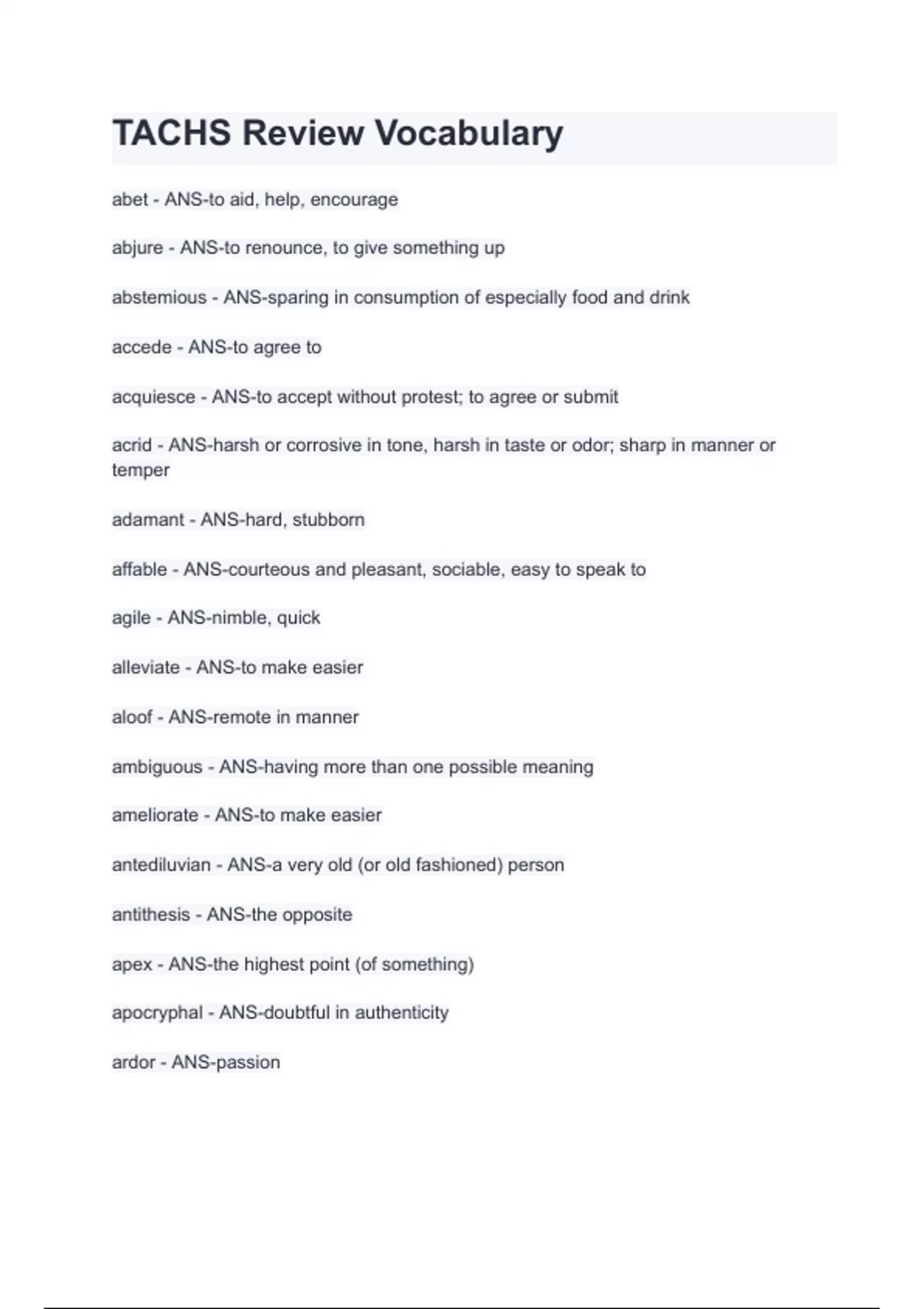 TACHS Review Vocabulary

abet - ANS-to aid, help, encourage

abjure - ANS-to renounce, to give something up

abstemious - ANS-sparing in consumption of especially food and drink

accede - ANS-to agree to

acquiesce - ANS-to accept without protest; to agree or submit

acrid - ANS-harsh or corrosive in tone, harsh in taste or odor; sharp in manner or temper

adamant - ANS-hard, stubborn

affable - ANS-courteous and pleasant, sociable, easy to speak to

agile - ANS-nimble, quick

alleviate - ANS-to make easier

aloof - ANS-remote in manner

ambiguous - ANS-having more than one possible meaning

ameliorate - ANS-to make easier

antediluvian - ANS-a very old (or old fashioned) person

antithesis - ANS-the opposite

apex - ANS-the highest point (of something)

apocryphal - ANS-doubtful in authenticity

ardor - ANS-passion